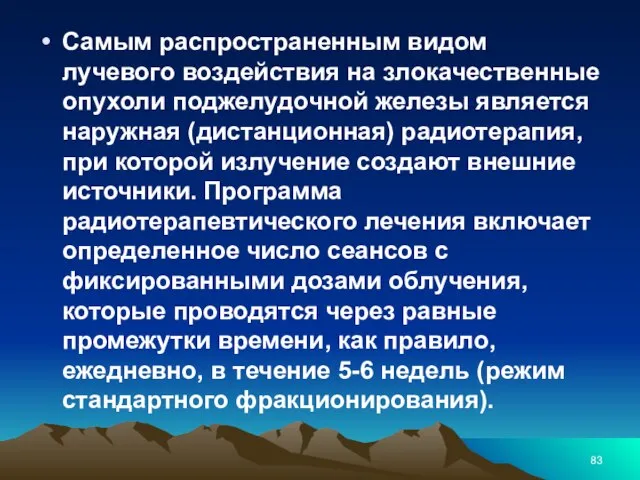 • Самым распространенным видом лучевого воздействия на злокачественные опухоли поджелудочной железы является наружная (дистанционная) радиотерапия, при которой излучение создают внешние источники. Программа радиотерапевтического лечения включает определенное число сеансов с фиксированными дозами облучения, которые проводятся через равные промежутки времени, как правило, ежедневно, в течение 5-6 недель (режим стандартного фракционирования).

83